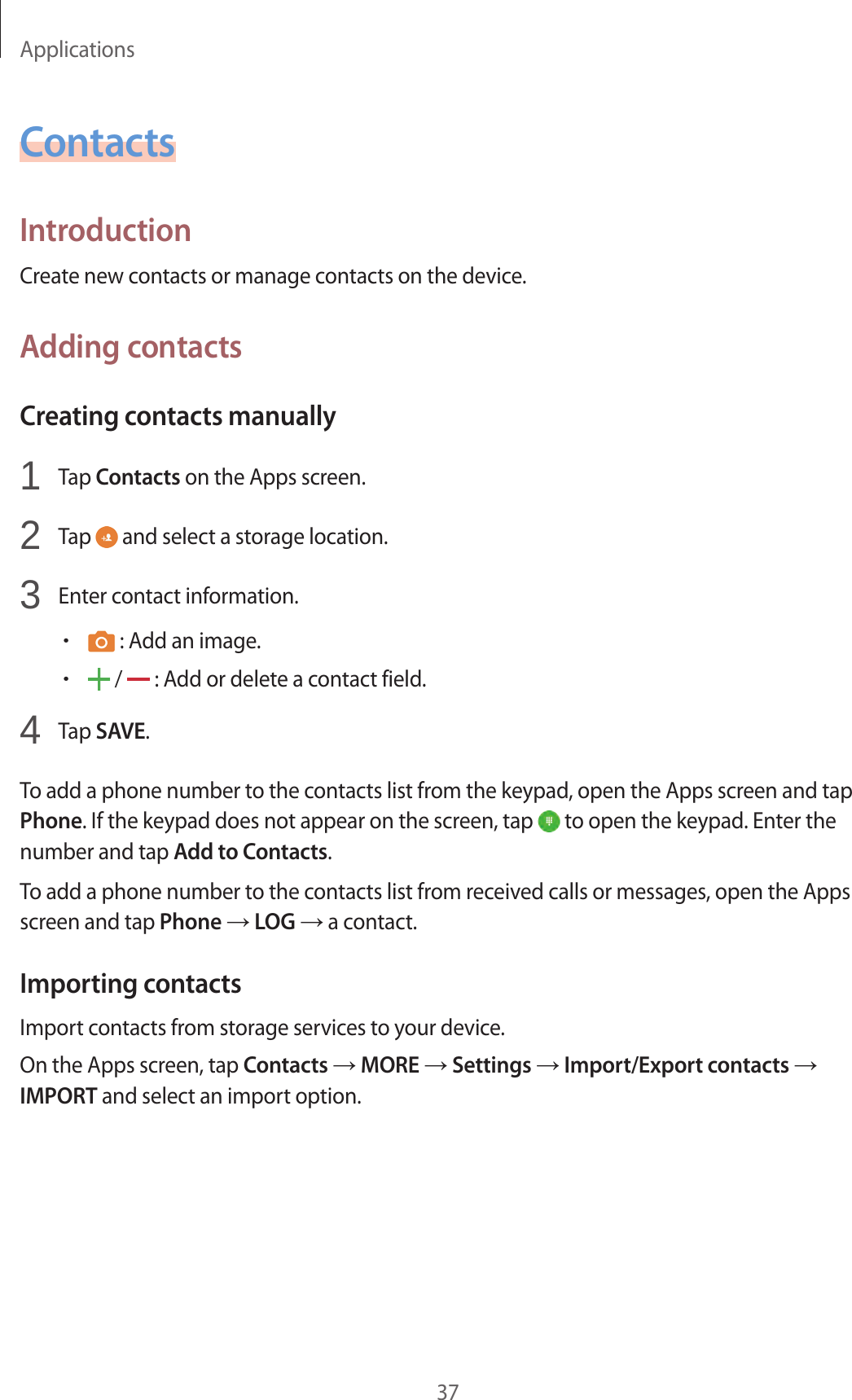 Applications

Contacts

Introduction

Create new contacts or manage contacts on the device.

Adding contacts

Creating contacts manually

1 Tap Contacts on the Apps screen.

2 Tap and select a storage location.

3 Enter contact information.

• : Add an image.

• / : Add or delete a contact field.

4 Tap SAVE.

To add a phone number to the contacts list from the keypad, open the Apps screen and tap Phone. If the keypad does not appear on the screen, tap to open the keypad. Enter the number and tap Add to Contacts.

To add a phone number to the contacts list from received calls or messages, open the Apps screen and tap Phone → LOG → a contact.

Importing contacts

Import contacts from storage services to your device.

On the Apps screen, tap Contacts → MORE → Settings → Import/Export contacts → IMPORT and select an import option.

37